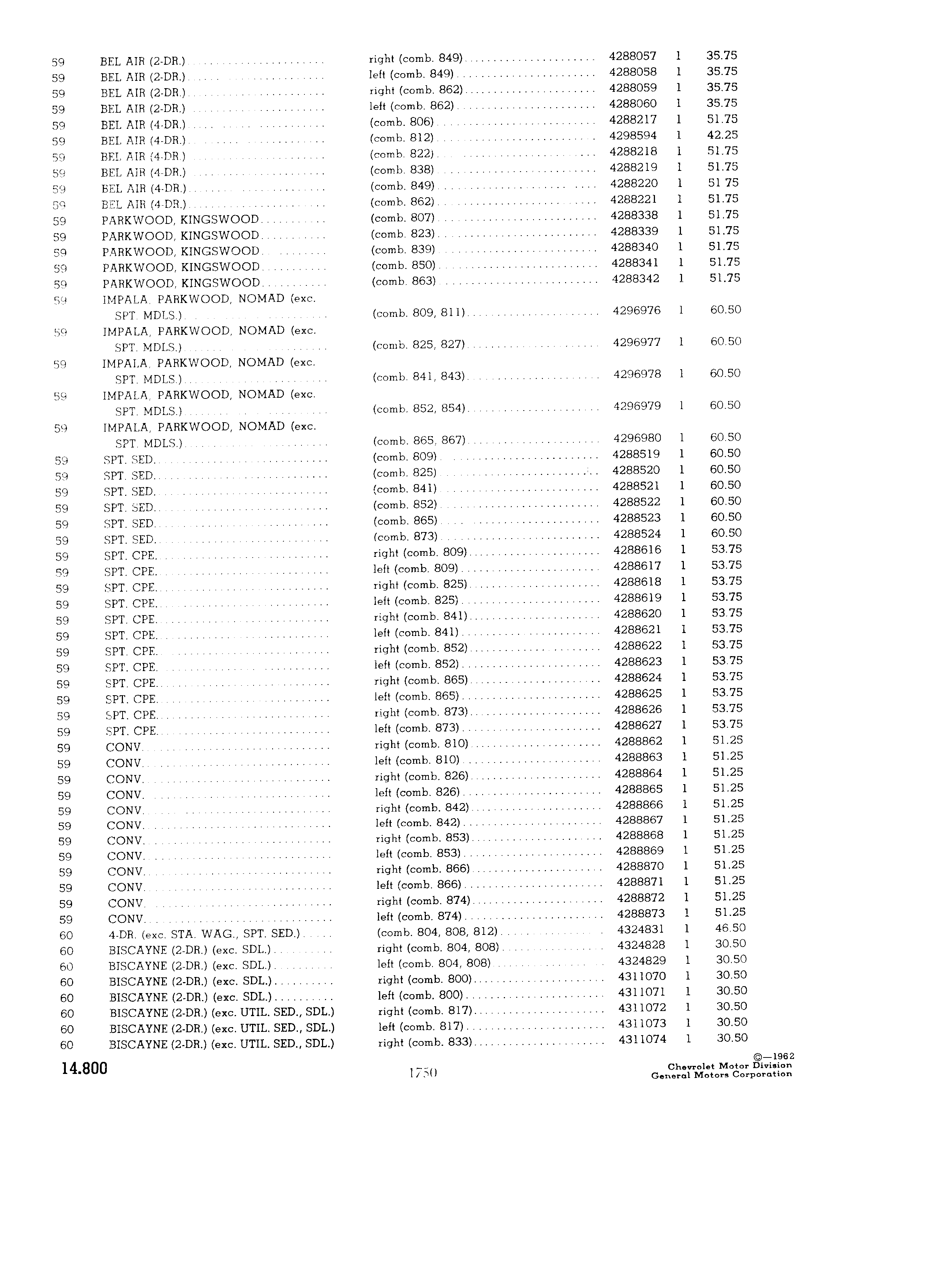 | | | | | | |
|---|---|---|---|---|---|
| 59 | BEL AIR (2-DR.) | right (comb. 849) | 4288057 | 1 | 35.75 |
| 59 | BEL AIR (2-DR.) | left (comb. 849) | 4288058 | 1 | 35.75 |
| 59 | BEL AIR (2-DR.) | right (comb. 862) | 4288059 | 1 | 35.75 |
| 59 | BEL AIR (2-DR.) | left (comb. 862) | 4288060 | 1 | 35.75 |
| 59 | BEL AIR (4-DR.) | (comb. 806) | 4288217 | 1 | 51.75 |
| 59 | BEL AIR (4-DR.) | (comb. 812) | 4298594 | 1 | 42.25 |
| 59 | BEL AIR (4-DR.) | (comb. 822) | 4288218 | 1 | 51.75 |
| 59 | BEL AIR (4-DR.) | (comb. 838) | 4288219 | 1 | 51.75 |
| 59 | BEL AIR (4-DR.) | (comb. 849) | 4288220 | 1 | 51 75 |
| 59 | BEL AIR (4-DR.) | (comb. 862) | 4288221 | 1 | 51.75 |
| 59 | PARKWOOD, KINGSWOOD | (comb. 807) | 4288338 | 1 | 51.75 |
| 59 | PARKWOOD, KINGSWOOD | (comb. 823) | 4288339 | 1 | 51.75 |
| 59 | PARKWOOD, KINGSWOOD | (comb. 839) | 4288340 | 1 | 51.75 |
| 59 | PARKWOOD, KINGSWOOD | (comb. 850) | 4288341 | 1 | 51.75 |
| 59 | PARKWOOD, KINGSWOOD | (comb. 863) | 4288342 | 1 | 51.75 |
| 59 | IMPALA, PARKWOOD, NOMAD (exc. SPT. MDLS.) | (comb. 809, 811) | 4296976 | 1 | 60.50 |
| 59 | IMPALA, PARKWOOD, NOMAD (exc. SPT. MDLS.) | (comb. 825, 827) | 4296977 | 1 | 60.50 |
| 59 | IMPALA, PARKWOOD, NOMAD (exc. SPT. MDLS.) | (comb. 841, 843) | 4296978 | 1 | 60.50 |
| 59 | IMPALA, PARKWOOD, NOMAD (exc. SPT. MDLS.) | (comb. 852, 854) | 4296979 | 1 | 60.50 |
| 59 | IMPALA, PARKWOOD, NOMAD (exc. SPT. MDLS.) | (comb. 865, 867) | 4296980 | 1 | 60.50 |
| 59 | SPT. SED. | (comb. 809) | 4288519 | 1 | 60.50 |
| 59 | SPT. SED. | (comb. 825) | 4288520 | 1 | 60.50 |
| 59 | SPT. SED. | (comb. 841) | 4288521 | 1 | 60.50 |
| 59 | SPT. SED. | (comb. 852) | 4288522 | 1 | 60.50 |
| 59 | SPT. SED. | (comb. 865) | 4288523 | 1 | 60.50 |
| 59 | SPT. SED. | (comb. 873) | 4288524 | 1 | 60.50 |
| 59 | SPT. CPE. | right (comb. 809) | 4288616 | 1 | 53.75 |
| 59 | SPT. CPE. | left (comb. 809) | 4288617 | 1 | 53.75 |
| 59 | SPT. CPE. | right (comb. 825) | 4288618 | 1 | 53.75 |
| 59 | SPT. CPE. | left (comb. 825) | 4288619 | 1 | 53.75 |
| 59 | SPT. CPE. | right (comb. 841) | 4288620 | 1 | 53.75 |
| 59 | SPT. CPE. | left (comb. 841) | 4288621 | 1 | 53.75 |
| 59 | SPT. CPE. | right (comb. 852) | 4288622 | 1 | 53.75 |
| 59 | SPT. CPE. | left (comb. 852) | 4288623 | 1 | 53.75 |
| 59 | SPT. CPE. | right (comb. 865) | 4288624 | 1 | 53.75 |
| 59 | SPT. CPE. | left (comb. 865) | 4288625 | 1 | 53.75 |
| 59 | SPT. CPE. | right (comb. 873) | 4288626 | 1 | 53.75 |
| 59 | SPT. CPE. | left (comb. 873) | 4288627 | 1 | 53.75 |
| 59 | CONV. | right (comb. 810) | 4288862 | 1 | 51.25 |
| 59 | CONV. | left (comb. 810) | 4288863 | 1 | 51.25 |
| 59 | CONV. | right (comb. 826) | 4288864 | 1 | 51.25 |
| 59 | CONV. | left (comb. 826) | 4288865 | 1 | 51.25 |
| 59 | CONV. | right (comb. 842) | 4288866 | 1 | 51.25 |
| 59 | CONV. | left (comb. 842) | 4288867 | 1 | 51.25 |
| 59 | CONV. | right (comb. 853) | 4288868 | 1 | 51.25 |
| 59 | CONV. | left (comb. 853) | 4288869 | 1 | 51.25 |
| 59 | CONV. | right (comb. 866) | 4288870 | 1 | 51.25 |
| 59 | CONV. | left (comb. 866) | 4288871 | 1 | 51.25 |
| 59 | CONV. | right (comb. 874) | 4288872 | 1 | 51.25 |
| 59 | CONV. | left (comb. 874) | 4288873 | 1 | 51.25 |
| 60 | 4-DR. (exc. STA. WAG., SPT. SED.) | (comb. 804, 808, 812) | 4324831 | 1 | 46.50 |
| 60 | BISCAYNE (2-DR.) (exc. SDL.) | right (comb. 804, 808) | 4324828 | 1 | 30.50 |
| 60 | BISCAYNE (2-DR.) (exc. SDL.) | left (comb. 804, 808) | 4324829 | 1 | 30.50 |
| 60 | BISCAYNE (2-DR.) (exc. SDL.) | right (comb. 800) | 4311070 | 1 | 30.50 |
| 60 | BISCAYNE (2-DR.) (exc. SDL.) | left (comb. 800) | 4311071 | 1 | 30.50 |
| 60 | BISCAYNE (2-DR.) (exc. UTIL. SED., SDL.) | right (comb. 817) | 4311072 | 1 | 30.50 |
| 60 | BISCAYNE (2-DR.) (exc. UTIL. SED., SDL.) | left (comb. 817) | 4311073 | 1 | 30.50 |
| 60 | BISCAYNE (2-DR.) (exc. UTIL. SED., SDL.) | right (comb. 833) | 4311074 | 1 | 30.50 |

14.800

1750

©—1962
Chevrolet Motor Division
General Motors Corporation